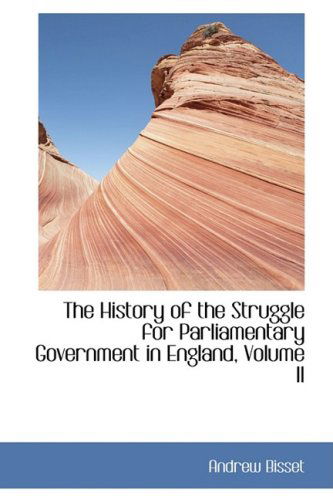 The History of the Struggle for Parliamentary Government in England, Volume II

Andrew Bisset